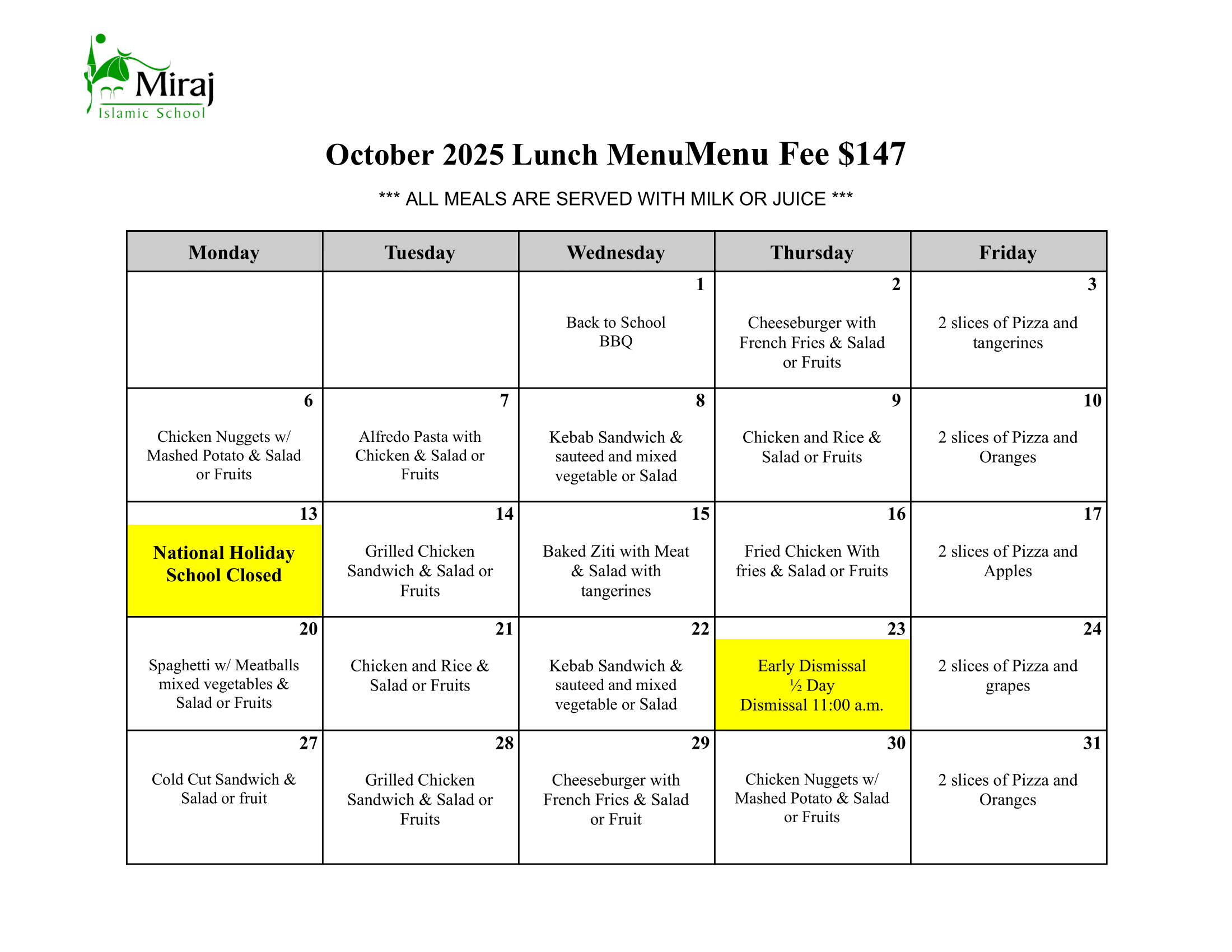 Miraj
Islamic School

October 2025 Lunch MenuMenu Fee $147

*** ALL MEALS ARE SERVED WITH MILK OR JUICE ***

| Monday | Tuesday | Wednesday | Thursday | Friday |
|---|---|---|---|---|
| | | 1 Back to School BBQ | 2 Cheeseburger with French Fries & Salad or Fruits | 3 2 slices of Pizza and tangerines |
| 6 Chicken Nuggets w/ Mashed Potato & Salad or Fruits | 7 Alfredo Pasta with Chicken & Salad or Fruits | 8 Kebab Sandwich & sauteed and mixed vegetable or Salad | 9 Chicken and Rice & Salad or Fruits | 10 2 slices of Pizza and Oranges |
| 13 National Holiday School Closed | 14 Grilled Chicken Sandwich & Salad or Fruits | 15 Baked Ziti with Meat & Salad with tangerines | 16 Fried Chicken With fries & Salad or Fruits | 17 2 slices of Pizza and Apples |
| 20 Spaghetti w/ Meatballs mixed vegetables & Salad or Fruits | 21 Chicken and Rice & Salad or Fruits | 22 Kebab Sandwich & sauteed and mixed vegetable or Salad | 23 Early Dismissal ½ Day Dismissal 11:00 a.m. | 24 2 slices of Pizza and grapes |
| 27 Cold Cut Sandwich & Salad or fruit | 28 Grilled Chicken Sandwich & Salad or Fruits | 29 Cheeseburger with French Fries & Salad or Fruit | 30 Chicken Nuggets w/ Mashed Potato & Salad or Fruits | 31 2 slices of Pizza and Oranges |